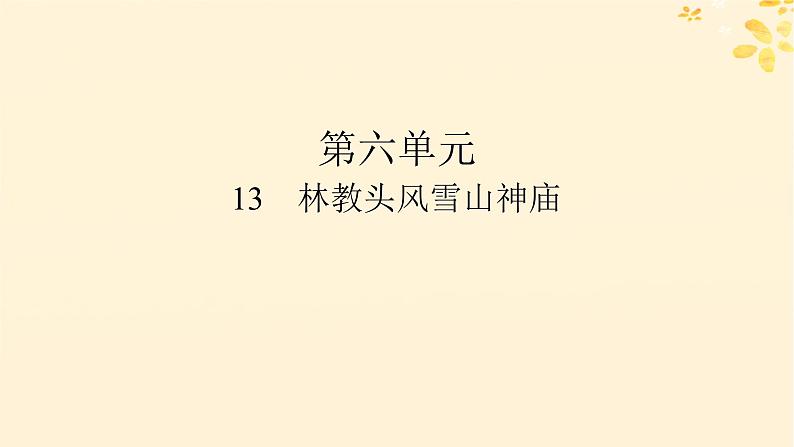 第六单元

13　林教头风雪山神庙